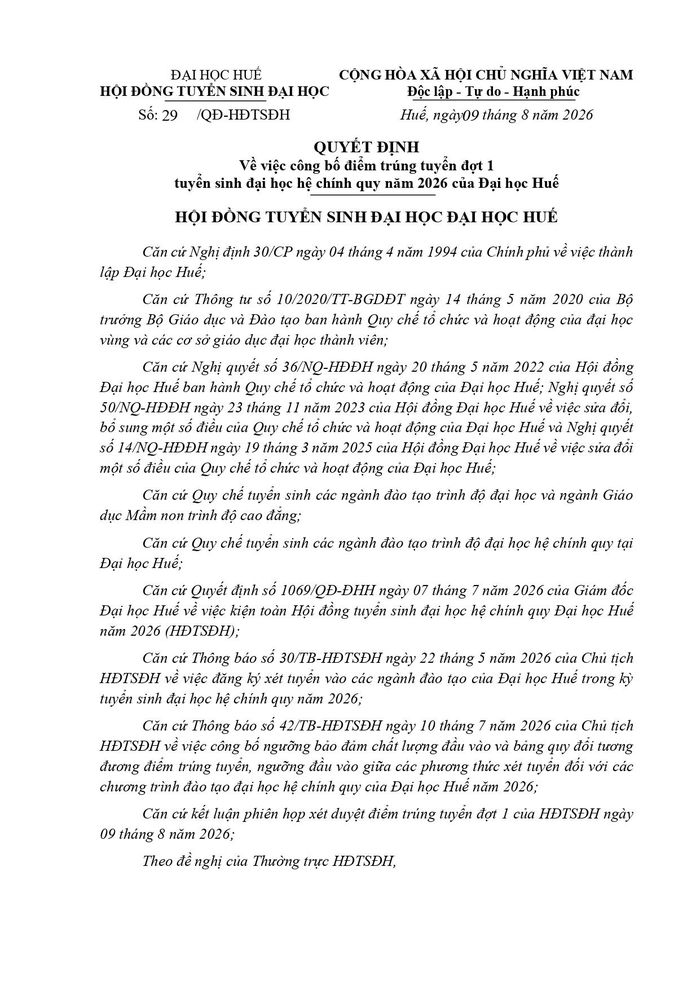 ĐẠI HỌC HUẾ
HỘI ĐỒNG TUYỂN SINH ĐẠI HỌC
Số: 29 /QĐ-HĐTSĐH

CỘNG HÒA XÃ HỘI CHỦ NGHĨA VIỆT NAM
Độc lập - Tự do - Hạnh phúc
Huế, ngày09 tháng 8 năm 2026

QUYẾT ĐỊNH
Về việc công bố điểm trúng tuyển đợt 1
tuyển sinh đại học hệ chính quy năm 2026 của Đại học Huế

HỘI ĐỒNG TUYỂN SINH ĐẠI HỌC ĐẠI HỌC HUẾ

Căn cứ Nghị định 30/CP ngày 04 tháng 4 năm 1994 của Chính phủ về việc thành lập Đại học Huế;

Căn cứ Thông tư số 10/2020/TT-BGDĐT ngày 14 tháng 5 năm 2020 của Bộ trưởng Bộ Giáo dục và Đào tạo ban hành Quy chế tổ chức và hoạt động của đại học vùng và các cơ sở giáo dục đại học thành viên;

Căn cứ Nghị quyết số 36/NQ-HĐĐH ngày 20 tháng 5 năm 2022 của Hội đồng Đại học Huế ban hành Quy chế tổ chức và hoạt động của Đại học Huế; Nghị quyết số 50/NQ-HĐĐH ngày 23 tháng 11 năm 2023 của Hội đồng Đại học Huế về việc sửa đổi, bổ sung một số điều của Quy chế tổ chức và hoạt động của Đại học Huế và Nghị quyết số 14/NQ-HĐĐH ngày 19 tháng 3 năm 2025 của Hội đồng Đại học Huế về việc sửa đổi một số điều của Quy chế tổ chức và hoạt động của Đại học Huế;

Căn cứ Quy chế tuyển sinh các ngành đào tạo trình độ đại học và ngành Giáo dục Mầm non trình độ cao đẳng;

Căn cứ Quy chế tuyển sinh các ngành đào tạo trình độ đại học hệ chính quy tại Đại học Huế;

Căn cứ Quyết định số 1069/QĐ-ĐHH ngày 07 tháng 7 năm 2026 của Giám đốc Đại học Huế về việc kiện toàn Hội đồng tuyển sinh đại học hệ chính quy Đại học Huế năm 2026 (HĐTSĐH);

Căn cứ Thông báo số 30/TB-HĐTSĐH ngày 22 tháng 5 năm 2026 của Chủ tịch HĐTSĐH về việc đăng ký xét tuyển vào các ngành đào tạo của Đại học Huế trong kỳ tuyển sinh đại học hệ chính quy năm 2026;

Căn cứ Thông báo số 42/TB-HĐTSĐH ngày 10 tháng 7 năm 2026 của Chủ tịch HĐTSĐH về việc công bố ngưỡng bảo đảm chất lượng đầu vào và bảng quy đổi tương đương điểm trúng tuyển, ngưỡng đầu vào giữa các phương thức xét tuyển đối với các chương trình đào tạo đại học hệ chính quy của Đại học Huế năm 2026;

Căn cứ kết luận phiên họp xét duyệt điểm trúng tuyển đợt 1 của HĐTSĐH ngày 09 tháng 8 năm 2026;

Theo đề nghị của Thường trực HĐTSĐH,